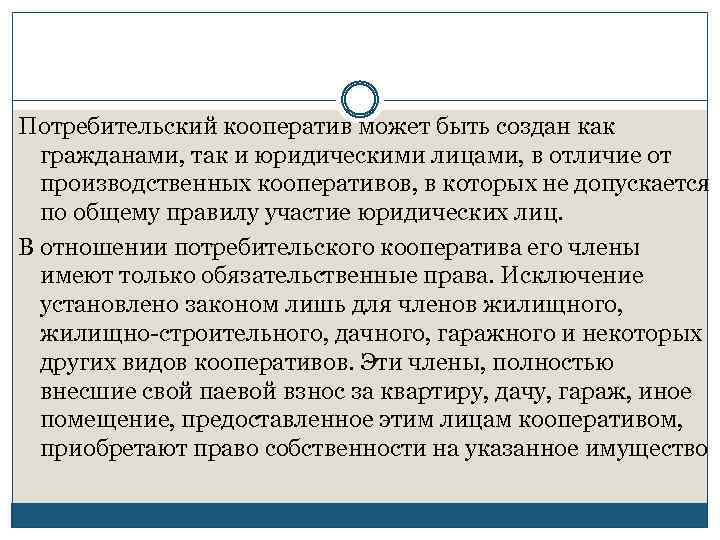 Потребительский кооператив может быть создан как гражданами, так и юридическими лицами, в отличие от производственных кооперативов, в которых не допускается по общему правилу участие юридических лиц.

В отношении потребительского кооператива его члены имеют только обязательственные права. Исключение установлено законом лишь для членов жилищного, жилищно-строительного, дачного, гаражного и некоторых других видов кооперативов. Эти члены, полностью внесшие свой паевой взнос за квартиру, дачу, гараж, иное помещение, предоставленное этим лицам кооперативом, приобретают право собственности на указанное имущество